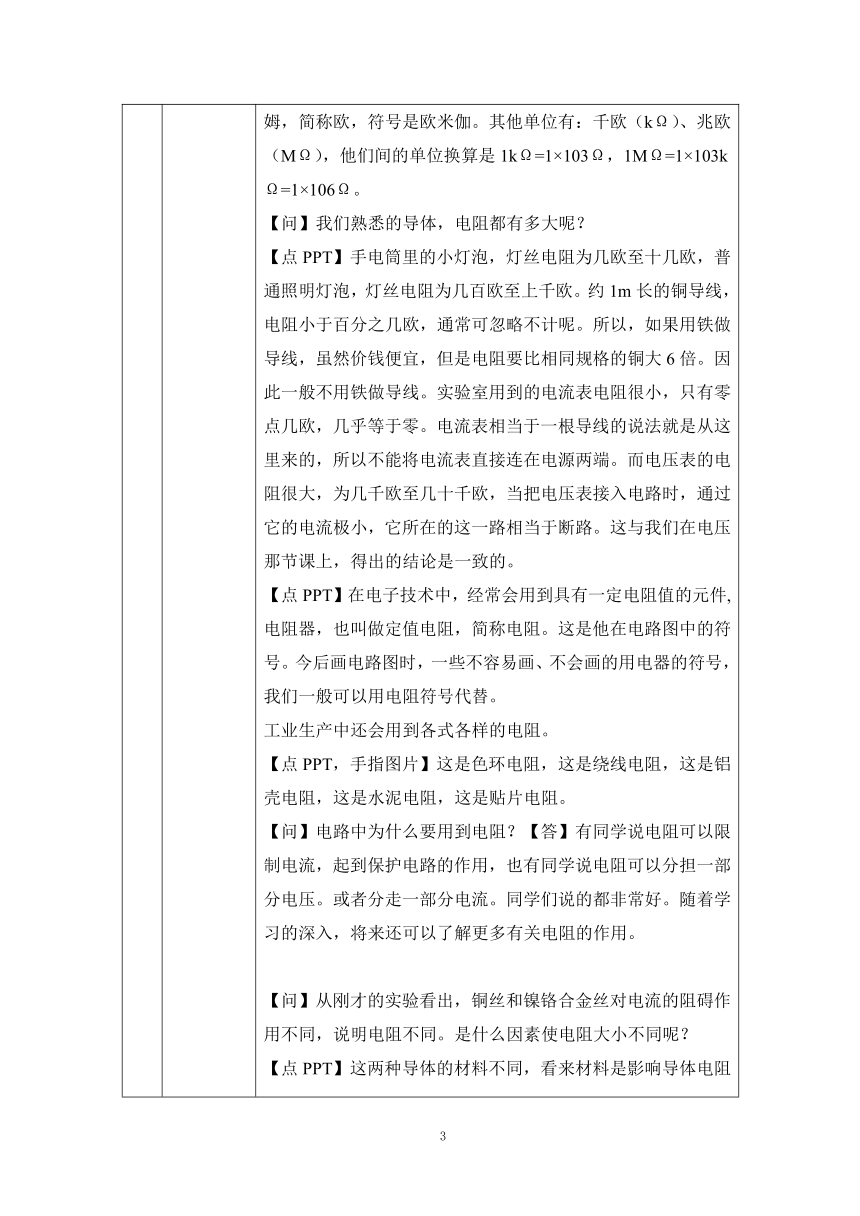 姆，简称欧，符号是欧米伽。其他单位有：千欧（kΩ）、兆欧（MΩ），他们间的单位换算是 1kΩ=1×103Ω，1MΩ=1×103kΩ=1×106Ω。

【问】我们熟悉的导体，电阻都有多大呢？

【点 PPT】手电筒里的小灯泡，灯丝电阻为几欧至十几欧，普通照明灯泡，灯丝电阻为几百欧至上千欧。约 1m 长的铜导线，电阻小于百分之几欧，通常可忽略不计呢。所以，如果用铁做导线，虽然价钱便宜，但是电阻要比相同规格的铜大 6 倍。因此一般不用铁做导线。实验室用到的电流表电阻很小，只有零点几欧，几乎等于零。电流表相当于一根导线的说法就是从这里来的，所以不能将电流表直接连在电源两端。而电压表的电阻很大，为几千欧至几十千欧，当把电压表接入电路时，通过它的电流极小，它所在的这一路相当于断路。这与我们在电压那节课上，得出的结论是一致的。

【点 PPT】在电子技术中，经常会用到具有一定电阻值的元件,电阻器，也叫做定值电阻，简称电阻。这是他在电路图中的符号。今后画电路图时，一些不容易画、不会画的用电器的符号，我们一般可以用电阻符号代替。

工业生产中还会用到各式各样的电阻。

【点 PPT，手指图片】这是色环电阻，这是绕线电阻，这是铝壳电阻，这是水泥电阻，这是贴片电阻。

【问】电路中为什么要用到电阻？【答】有同学说电阻可以限制电流，起到保护电路的作用，也有同学说电阻可以分担一部分电压。或者分走一部分电流。同学们说的都非常好。随着学习的深入，将来还可以了解更多有关电阻的作用。

【问】从刚才的实验看出，铜丝和镍铬合金丝对电流的阻碍作用不同，说明电阻不同。是什么因素使电阻大小不同呢？

【点 PPT】这两种导体的材料不同，看来材料是影响导体电阻

3